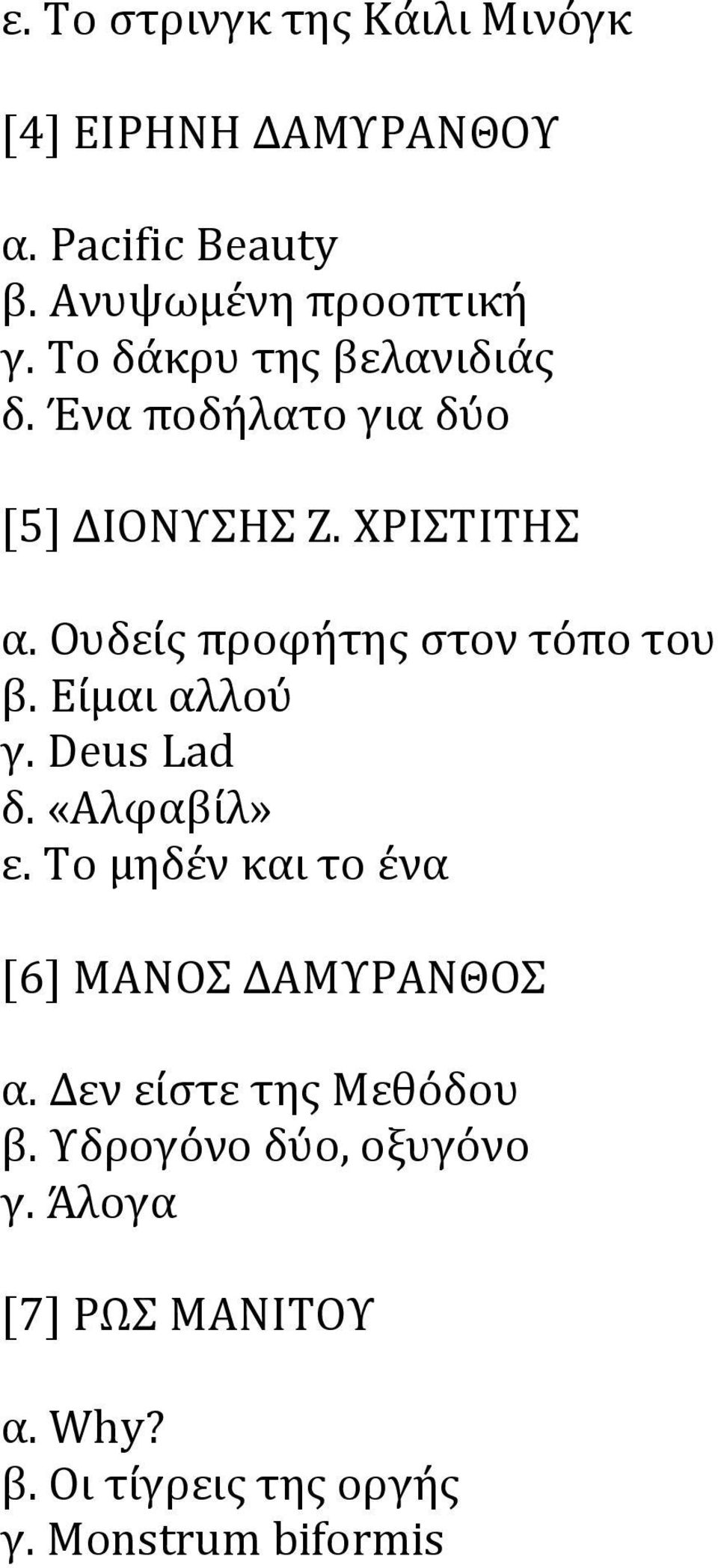 ε. Το στρινγκ της Κάιλι Μινόγκ

[4] ΕΙΡΗΝΗ ΔΑΜΥΡΑΝΘΟΥ

α. Pacific Beauty
β. Ανυψωμένη προοπτική
γ. Το δάκρυ της βελανιδιάς
δ. Ένα ποδήλατο για δύο

[5] ΔΙΟΝΥΣΗΣ Ζ. ΧΡΙΣΤΙΤΗΣ

α. Ουδείς προφήτης στον τόπο του
β. Είμαι αλλού
γ. Deus Lad
δ. «Αλφαβίλ»
ε. Το μηδέν και το ένα

[6] ΜΑΝΟΣ ΔΑΜΥΡΑΝΘΟΣ

α. Δεν είστε της Μεθόδου
β. Υδρογόνο δύο, οξυγόνο
γ. Άλογα

[7] ΡΩΣ ΜΑΝΙΤΟΥ

α. Why?
β. Οι τίγρεις της οργής
γ. Monstrum biformis